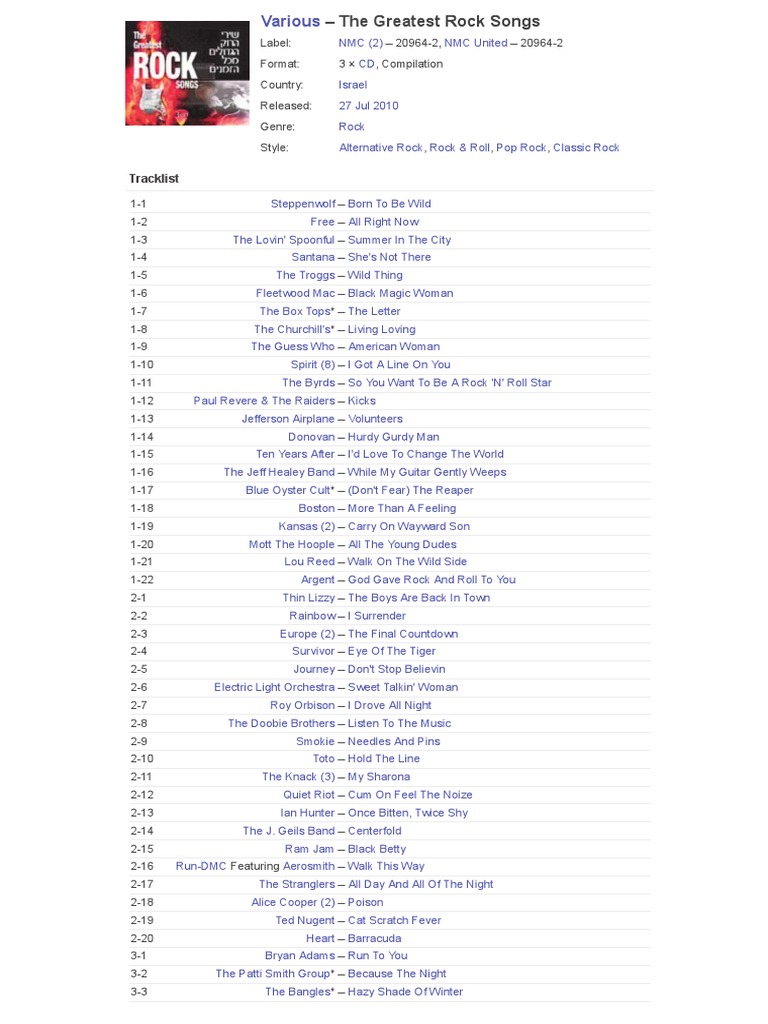 The Greatest ROCK SONGS
שירי הרוק הגדולים מכל הזמנים

Various – The Greatest Rock Songs

Label: NMC (2) – 20964-2, NMC United – 20964-2
Format: 3 × CD, Compilation
Country: Israel
Released: 27 Jul 2010
Genre: Rock
Style: Alternative Rock, Rock & Roll, Pop Rock, Classic Rock

Tracklist

| | |
|---|---|
| 1-1 | Steppenwolf – Born To Be Wild |
| 1-2 | Free – All Right Now |
| 1-3 | The Lovin' Spoonful – Summer In The City |
| 1-4 | Santana – She's Not There |
| 1-5 | The Troggs – Wild Thing |
| 1-6 | Fleetwood Mac – Black Magic Woman |
| 1-7 | The Box Tops* – The Letter |
| 1-8 | The Churchill's* – Living Loving |
| 1-9 | The Guess Who – American Woman |
| 1-10 | Spirit (8) – I Got A Line On You |
| 1-11 | The Byrds – So You Want To Be A Rock 'N' Roll Star |
| 1-12 | Paul Revere & The Raiders – Kicks |
| 1-13 | Jefferson Airplane – Volunteers |
| 1-14 | Donovan – Hurdy Gurdy Man |
| 1-15 | Ten Years After – I'd Love To Change The World |
| 1-16 | The Jeff Healey Band – While My Guitar Gently Weeps |
| 1-17 | Blue Oyster Cult* – (Don't Fear) The Reaper |
| 1-18 | Boston – More Than A Feeling |
| 1-19 | Kansas (2) – Carry On Wayward Son |
| 1-20 | Mott The Hoople – All The Young Dudes |
| 1-21 | Lou Reed – Walk On The Wild Side |
| 1-22 | Argent – God Gave Rock And Roll To You |
| 2-1 | Thin Lizzy – The Boys Are Back In Town |
| 2-2 | Rainbow – I Surrender |
| 2-3 | Europe (2) – The Final Countdown |
| 2-4 | Survivor – Eye Of The Tiger |
| 2-5 | Journey – Don't Stop Believin |
| 2-6 | Electric Light Orchestra – Sweet Talkin' Woman |
| 2-7 | Roy Orbison – I Drove All Night |
| 2-8 | The Doobie Brothers – Listen To The Music |
| 2-9 | Smokie – Needles And Pins |
| 2-10 | Toto – Hold The Line |
| 2-11 | The Knack (3) – My Sharona |
| 2-12 | Quiet Riot – Cum On Feel The Noize |
| 2-13 | Ian Hunter – Once Bitten, Twice Shy |
| 2-14 | The J. Geils Band – Centerfold |
| 2-15 | Ram Jam – Black Betty |
| 2-16 | Run-DMC Featuring Aerosmith – Walk This Way |
| 2-17 | The Stranglers – All Day And All Of The Night |
| 2-18 | Alice Cooper (2) – Poison |
| 2-19 | Ted Nugent – Cat Scratch Fever |
| 2-20 | Heart – Barracuda |
| 3-1 | Bryan Adams – Run To You |
| 3-2 | The Patti Smith Group* – Because The Night |
| 3-3 | The Bangles* – Hazy Shade Of Winter |